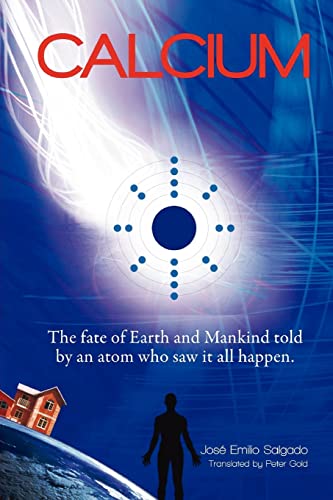 CALCIUM

The fate of Earth and Mankind told by an atom who saw it all happen.

José Emilio Salgado
Translated by Peter Gold